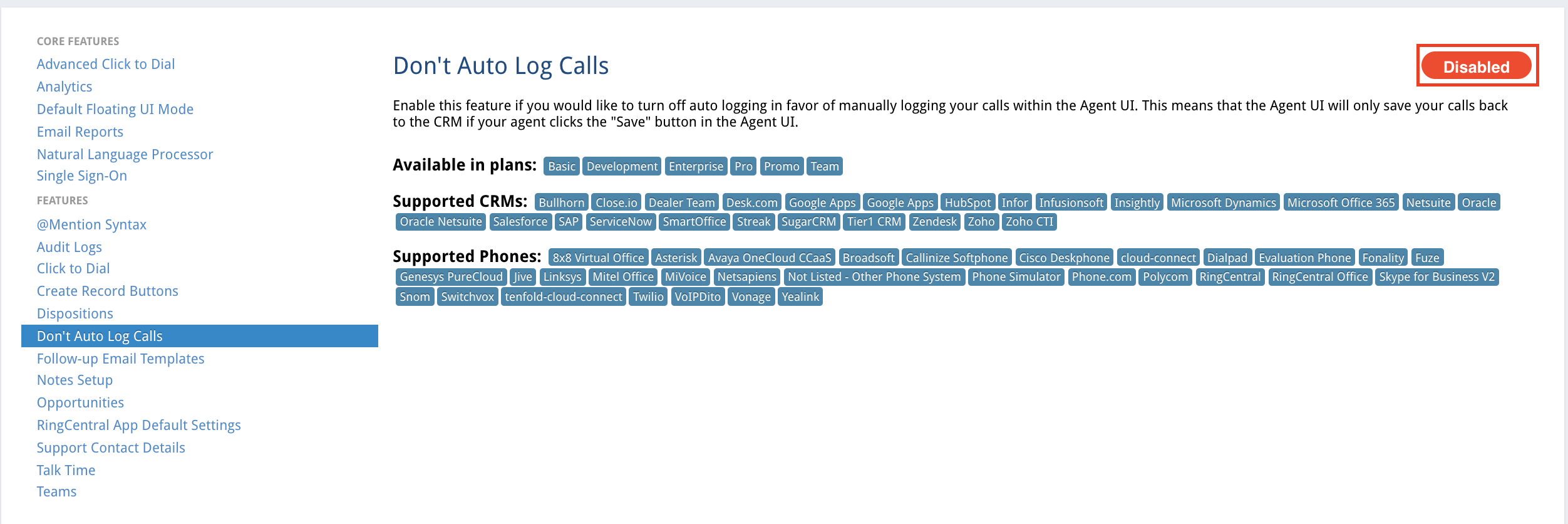 CORE FEATURES
Advanced Click to Dial
Analytics
Default Floating UI Mode
Email Reports
Natural Language Processor
Single Sign-On
FEATURES
@Mention Syntax
Audit Logs
Click to Dial
Create Record Buttons
Dispositions
Don't Auto Log Calls
Follow-up Email Templates
Notes Setup
Opportunities
RingCentral App Default Settings
Support Contact Details
Talk Time
Teams

Don't Auto Log Calls

Disabled

Enable this feature if you would like to turn off auto logging in favor of manually logging your calls within the Agent UI. This means that the Agent UI will only save your calls back to the CRM if your agent clicks the "Save" button in the Agent UI.

Available in plans: Basic Development Enterprise Pro Promo Team

Supported CRMs: Bullhorn Close.io Dealer Team Desk.com Google Apps Google Apps HubSpot Infor Infusionsoft Insightly Microsoft Dynamics Microsoft Office 365 Netsuite Oracle Oracle Netsuite Salesforce SAP ServiceNow SmartOffice Streak SugarCRM Tier1 CRM Zendesk Zoho Zoho CTI

Supported Phones: 8x8 Virtual Office Asterisk Avaya OneCloud CCaaS Broadsoft Callinize Softphone Cisco Deskphone cloud-connect Dialpad Evaluation Phone Fonality Fuze Genesys PureCloud Jive Linksys Mitel Office MiVoice Netsapiens Not Listed - Other Phone System Phone Simulator Phone.com Polycom RingCentral RingCentral Office Skype for Business V2 Snom Switchvox tenfold-cloud-connect Twilio VoIPDito Vonage Yealink